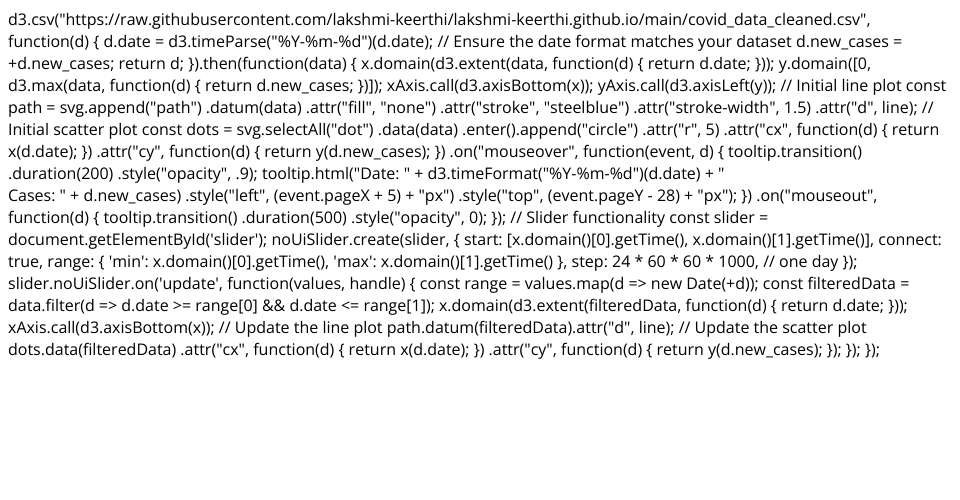 d3.csv("https://raw.githubusercontent.com/lakshmi-keerthi/lakshmi-keerthi.github.io/main/covid_data_cleaned.csv", function(d) { d.date = d3.timeParse("%Y-%m-%d")(d.date); // Ensure the date format matches your dataset d.new_cases = +d.new_cases; return d; }).then(function(data) { x.domain(d3.extent(data, function(d) { return d.date; })); y.domain([0, d3.max(data, function(d) { return d.new_cases; })]); xAxis.call(d3.axisBottom(x)); yAxis.call(d3.axisLeft(y)); // Initial line plot const path = svg.append("path") .datum(data) .attr("fill", "none") .attr("stroke", "steelblue") .attr("stroke-width", 1.5) .attr("d", line); // Initial scatter plot const dots = svg.selectAll("dot") .data(data) .enter().append("circle") .attr("r", 5) .attr("cx", function(d) { return x(d.date); }) .attr("cy", function(d) { return y(d.new_cases); }) .on("mouseover", function(event, d) { tooltip.transition() .duration(200) .style("opacity", .9); tooltip.html("Date: " + d3.timeFormat("%Y-%m-%d")(d.date) + "
Cases: " + d.new_cases) .style("left", (event.pageX + 5) + "px") .style("top", (event.pageY - 28) + "px"); }) .on("mouseout", function(d) { tooltip.transition() .duration(500) .style("opacity", 0); }); // Slider functionality const slider = document.getElementById('slider'); noUiSlider.create(slider, { start: [x.domain()[0].getTime(), x.domain()[1].getTime()], connect: true, range: { 'min': x.domain()[0].getTime(), 'max': x.domain()[1].getTime() }, step: 24 * 60 * 60 * 1000, // one day }); slider.noUiSlider.on('update', function(values, handle) { const range = values.map(d => new Date(+d)); const filteredData = data.filter(d => d.date >= range[0] && d.date <= range[1]); x.domain(d3.extent(filteredData, function(d) { return d.date; })); xAxis.call(d3.axisBottom(x)); // Update the line plot path.datum(filteredData).attr("d", line); // Update the scatter plot dots.data(filteredData) .attr("cx", function(d) { return x(d.date); }) .attr("cy", function(d) { return y(d.new_cases); }); }); });